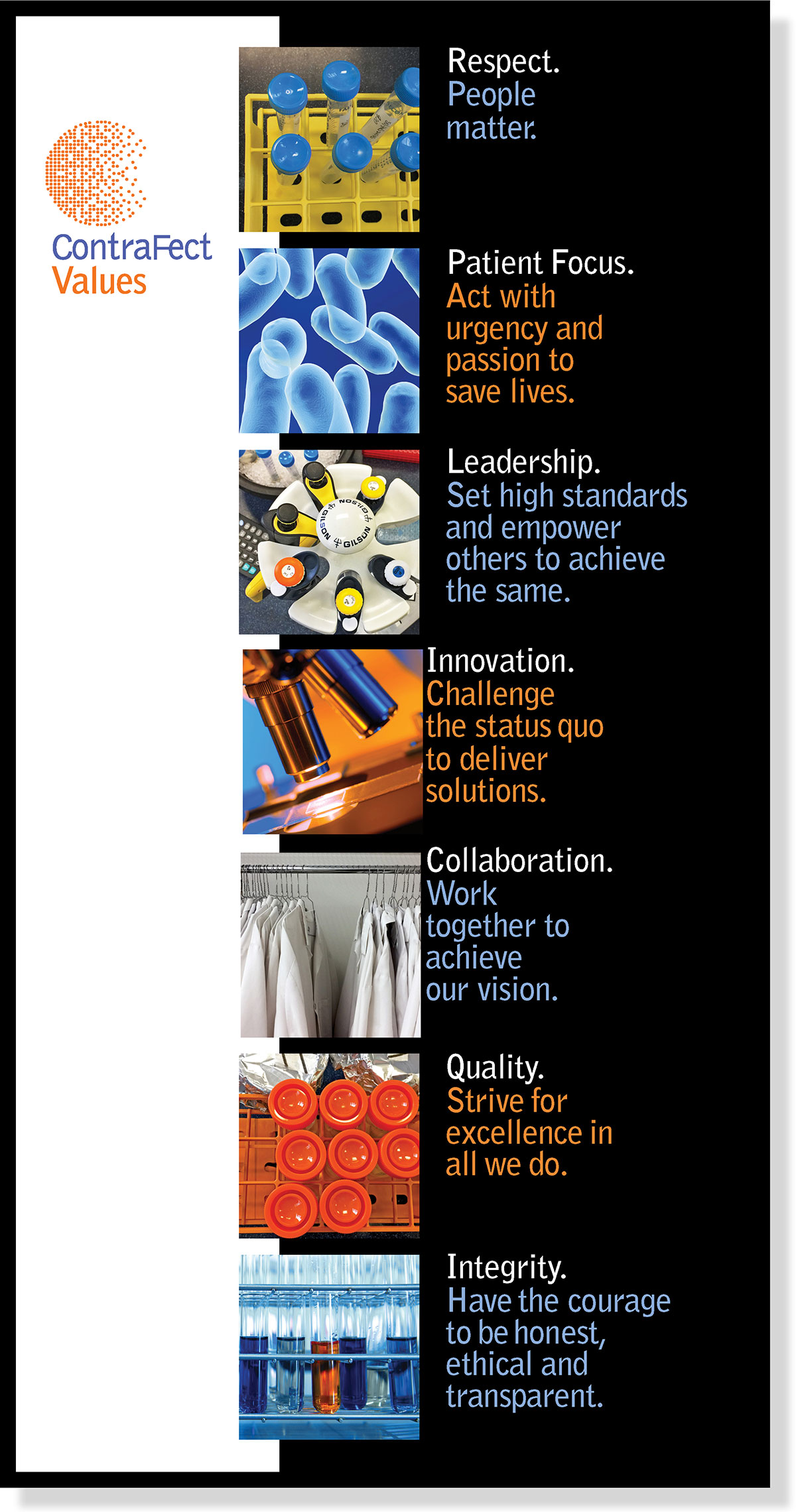 ContraFect Values

Respect.
People matter.

Patient Focus.
Act with urgency and passion to save lives.

GILSON GILSON GILSON

Leadership.
Set high standards and empower others to achieve the same.

Innovation.
Challenge the status quo to deliver solutions.

Collaboration.
Work together to achieve our vision.

Quality.
Strive for excellence in all we do.

Integrity.
Have the courage to be honest, ethical and transparent.